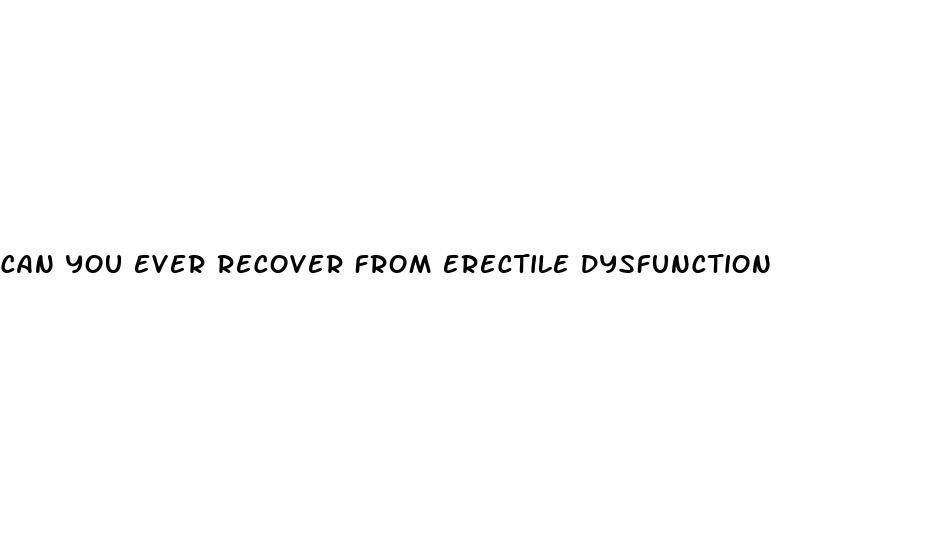 CAN YOU EVER RECOVER FROM ERECTILE DYSFUNCTION